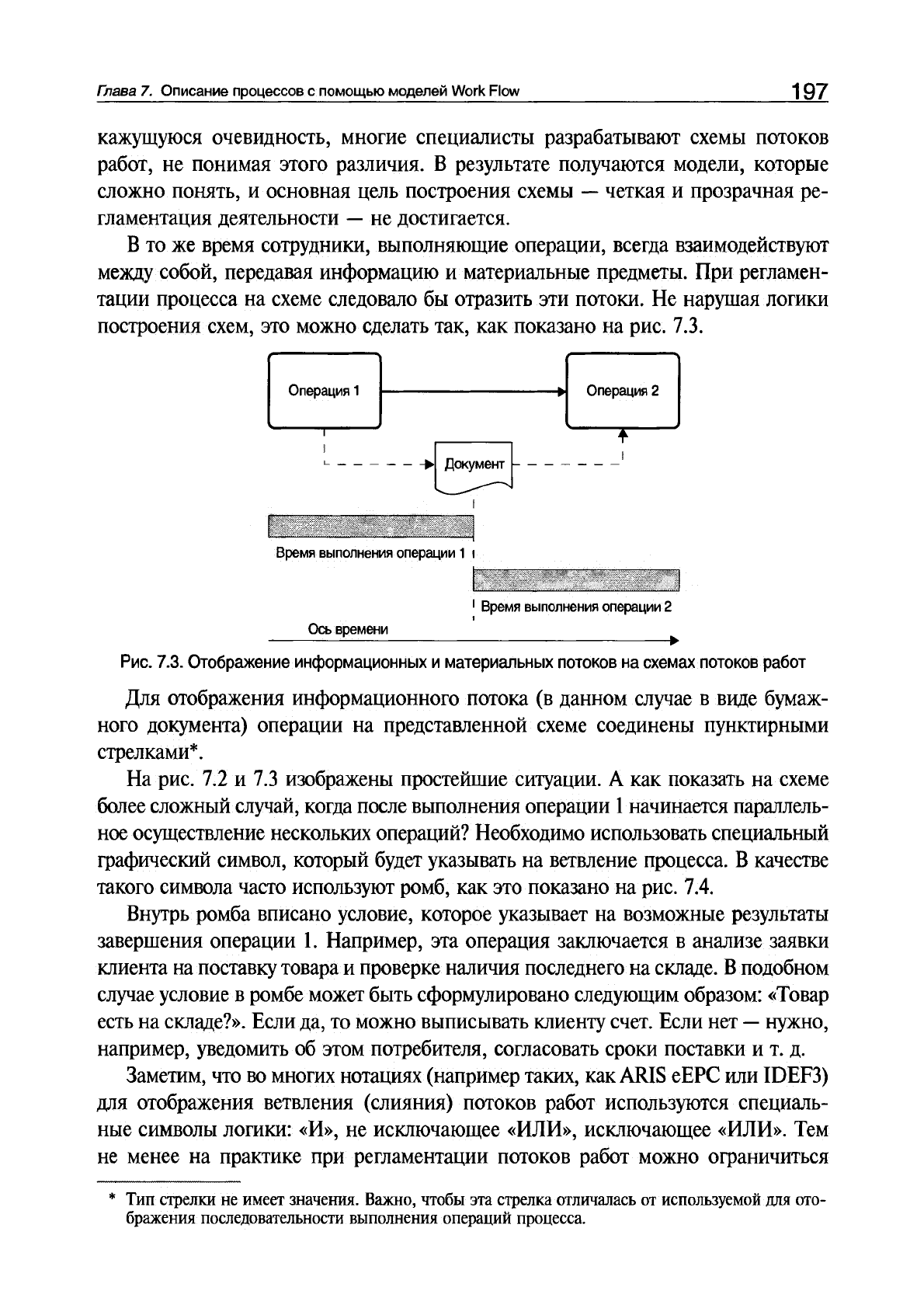 Глава 7. Описание процессов с помощью моделей Work Flow 197

кажущуюся очевидность, многие специалисты разрабатывают схемы потоков работ, не понимая этого различия. В результате получаются модели, которые сложно понять, и основная цель построения схемы — четкая и прозрачная регламентация деятельности — не достигается.

В то же время сотрудники, выполняющие операции, всегда взаимодействуют между собой, передавая информацию и материальные предметы. При регламентации процесса на схеме следовало бы отразить эти потоки. Не нарушая логики построения схем, это можно сделать так, как показано на рис. 7.3.

Операция 1

Операция 2

Документ

Время выполнения операции 1

Время выполнения операции 2

Ось времени

Рис. 7.3. Отображение информационных и материальных потоков на схемах потоков работ

Для отображения информационного потока (в данном случае в виде бумажного документа) операции на представленной схеме соединены пунктирными стрелками*.

На рис. 7.2 и 7.3 изображены простейшие ситуации. А как показать на схеме более сложный случай, когда после выполнения операции 1 начинается параллельное осуществление нескольких операций? Необходимо использовать специальный графический символ, который будет указывать на ветвление процесса. В качестве такого символа часто используют ромб, как это показано на рис. 7.4.

Внутрь ромба вписано условие, которое указывает на возможные результаты завершения операции 1. Например, эта операция заключается в анализе заявки клиента на поставку товара и проверке наличия последнего на складе. В подобном случае условие в ромбе может быть сформулировано следующим образом: «Товар есть на складе?». Если да, то можно выписывать клиенту счет. Если нет — нужно, например, уведомить об этом потребителя, согласовать сроки поставки и т. д.

Заметим, что во многих нотациях (например таких, как ARIS eEPC или IDEF3) для отображения ветвления (слияния) потоков работ используются специальные символы логики: «И», не исключающее «ИЛИ», исключающее «ИЛИ». Тем не менее на практике при регламентации потоков работ можно ограничиться

* Тип стрелки не имеет значения. Важно, чтобы эта стрелка отличалась от используемой для отображения последовательности выполнения операций процесса.